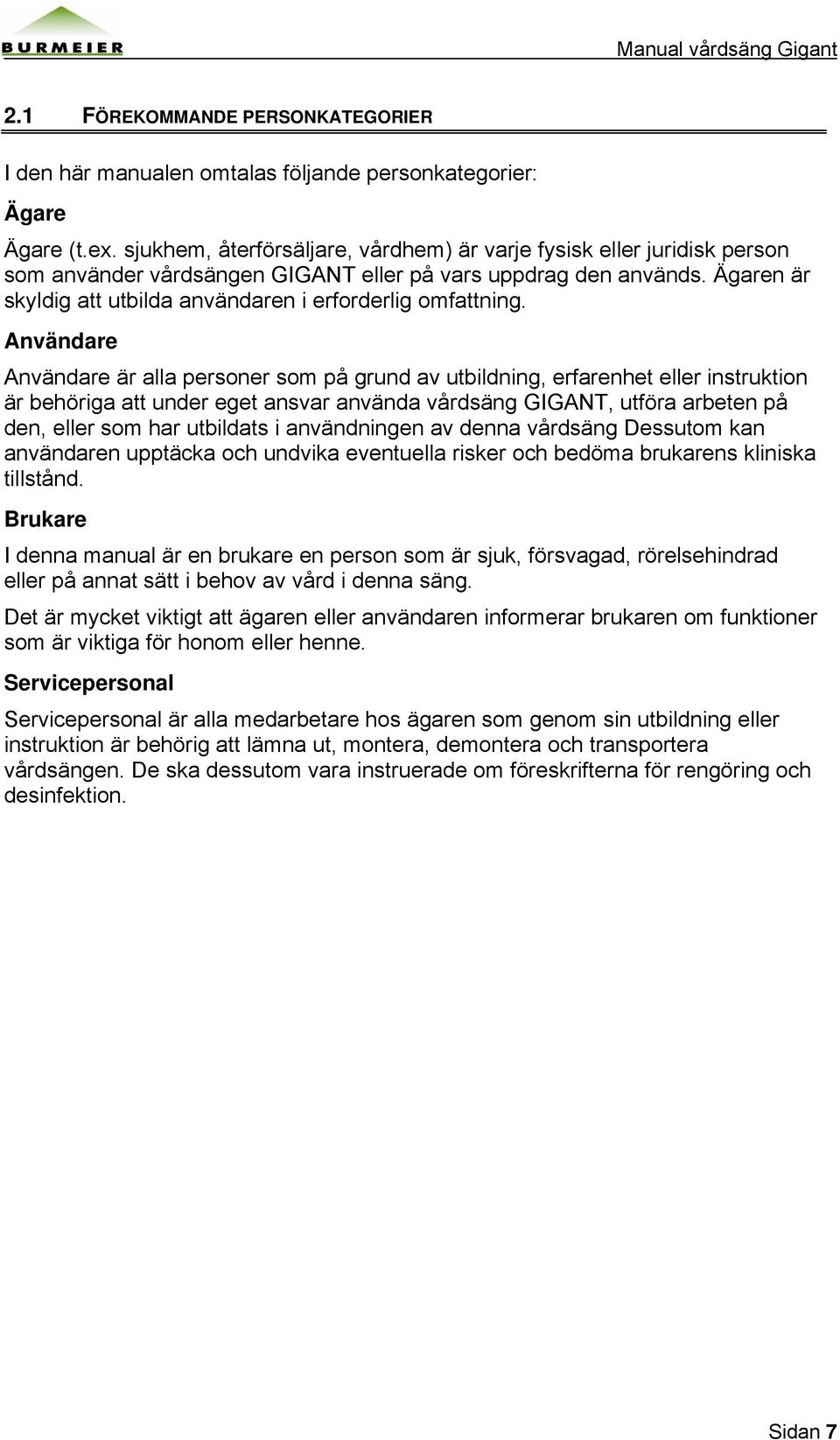 BURMEIER

Manual vårdsäng Gigant

2.1 FÖREKOMMANDE PERSONKATEGORIER

I den här manualen omtalas följande personkategorier:

Ägare

Ägare (t.ex. sjukhem, återförsäljare, vårdhem) är varje fysisk eller juridisk person som använder vårdsängen GIGANT eller på vars uppdrag den används. Ägaren är skyldig att utbilda användaren i erforderlig omfattning.

Användare

Användare är alla personer som på grund av utbildning, erfarenhet eller instruktion är behöriga att under eget ansvar använda vårdsäng GIGANT, utföra arbeten på den, eller som har utbildats i användningen av denna vårdsäng Dessutom kan användaren upptäcka och undvika eventuella risker och bedöma brukarens kliniska tillstånd.

Brukare

I denna manual är en brukare en person som är sjuk, försvagad, rörelsehindrad eller på annat sätt i behov av vård i denna säng.

Det är mycket viktigt att ägaren eller användaren informerar brukaren om funktioner som är viktiga för honom eller henne.

Servicepersonal

Servicepersonal är alla medarbetare hos ägaren som genom sin utbildning eller instruktion är behörig att lämna ut, montera, demontera och transportera vårdsängen. De ska dessutom vara instruerade om föreskrifterna för rengöring och desinfektion.

Sidan 7